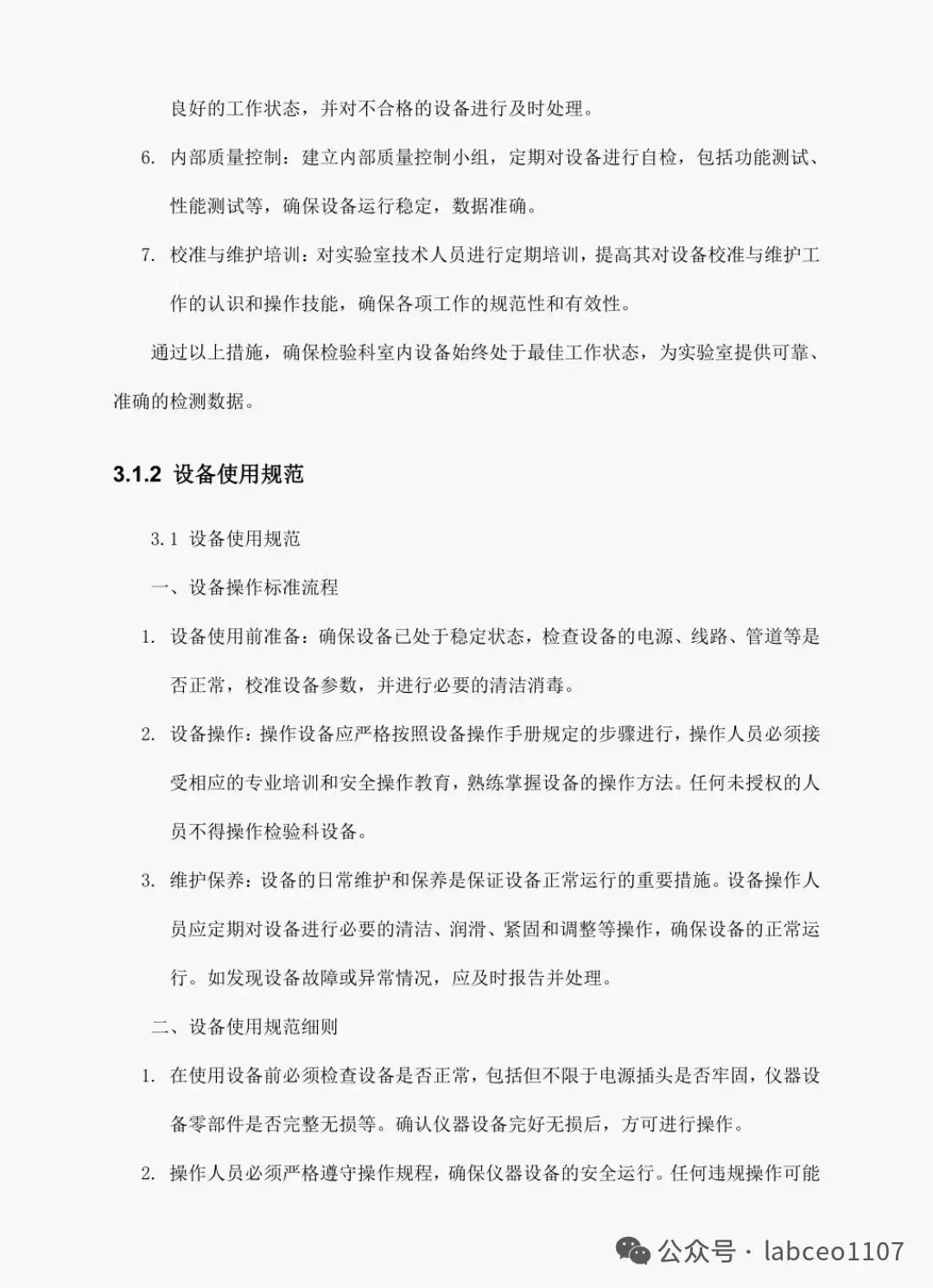 良好的工作状态，并对不合格的设备进行及时处理。

6. 内部质量控制：建立内部质量控制小组，定期对设备进行自检，包括功能测试、性能测试等，确保设备运行稳定，数据准确。

7. 校准与维护培训：对实验室技术人员进行定期培训，提高其对设备校准与维护工作的认识和操作技能，确保各项工作的规范性和有效性。

通过以上措施，确保检验科室内设备始终处于最佳工作状态，为实验室提供可靠、准确的检测数据。

3.1.2 设备使用规范

3.1 设备使用规范

一、设备操作标准流程

1. 设备使用前准备：确保设备已处于稳定状态，检查设备的电源、线路、管道等是否正常，校准设备参数，并进行必要的清洁消毒。

2. 设备操作：操作设备应严格按照设备操作手册规定的步骤进行，操作人员必须接受相应的专业培训和安全操作教育，熟练掌握设备的操作方法。任何未授权的人员不得操作检验科设备。

3. 维护保养：设备的日常维护和保养是保证设备正常运行的重要措施。设备操作人员应定期对设备进行必要的清洁、润滑、紧固和调整等操作，确保设备的正常运行。如发现设备故障或异常情况，应及时报告并处理。

二、设备使用规范细则

1. 在使用设备前必须检查设备是否正常，包括但不限于电源插头是否牢固，仪器设备零部件是否完整无损等。确认仪器设备完好无损后，方可进行操作。

2. 操作人员必须严格遵守操作规程，确保仪器设备的安全运行。任何违规操作可能

公众号 · labceo1107